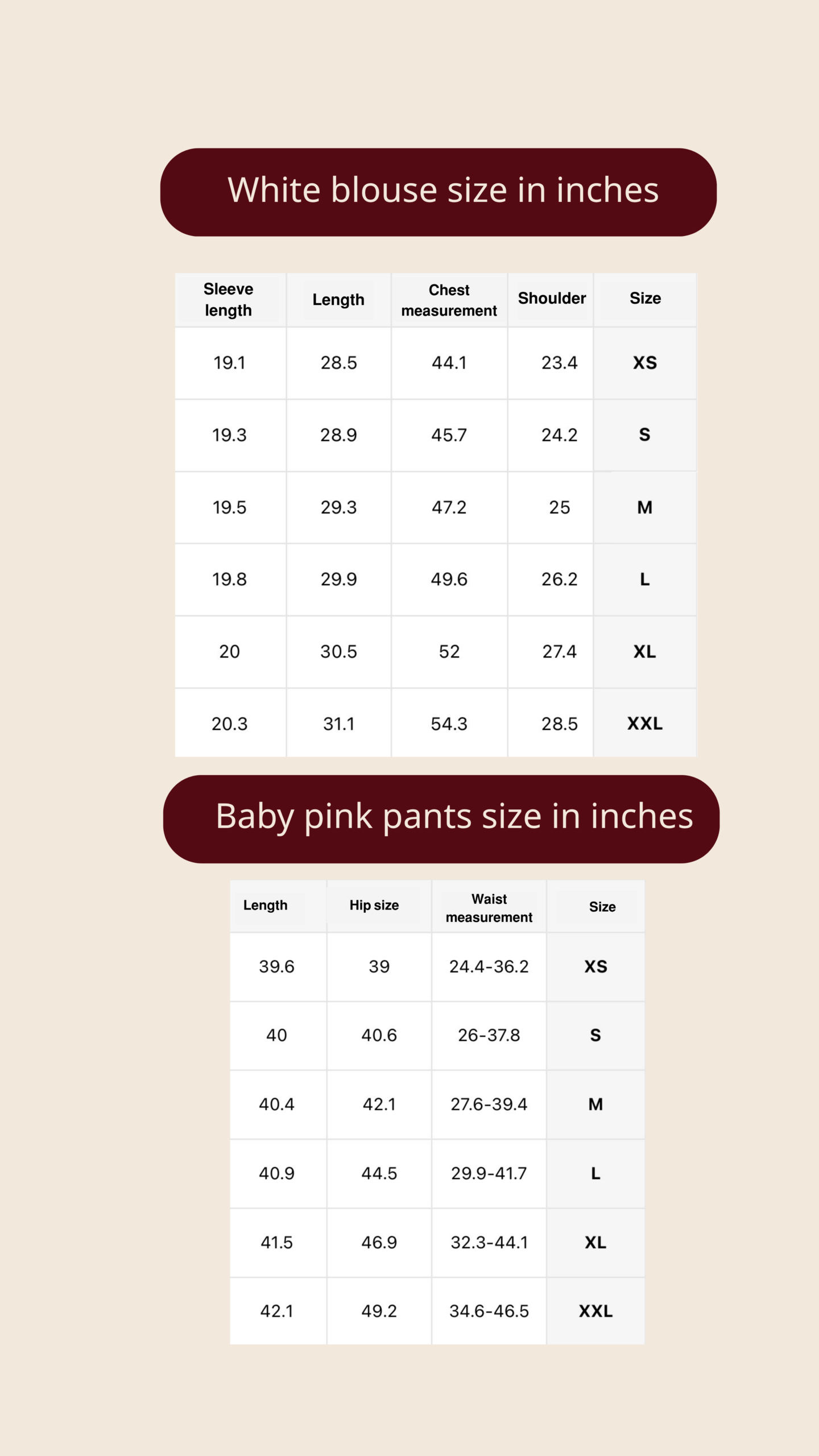 White blouse size in inches

| Sleeve length | Length | Chest measurement | Shoulder | Size |
|---|---|---|---|---|
| 19.1 | 28.5 | 44.1 | 23.4 | XS |
| 19.3 | 28.9 | 45.7 | 24.2 | S |
| 19.5 | 29.3 | 47.2 | 25 | M |
| 19.8 | 29.9 | 49.6 | 26.2 | L |
| 20 | 30.5 | 52 | 27.4 | XL |
| 20.3 | 31.1 | 54.3 | 28.5 | XXL |

Baby pink pants size in inches

| Length | Hip size | Waist measurement | Size |
|---|---|---|---|
| 39.6 | 39 | 24.4-36.2 | XS |
| 40 | 40.6 | 26-37.8 | S |
| 40.4 | 42.1 | 27.6-39.4 | M |
| 40.9 | 44.5 | 29.9-41.7 | L |
| 41.5 | 46.9 | 32.3-44.1 | XL |
| 42.1 | 49.2 | 34.6-46.5 | XXL |